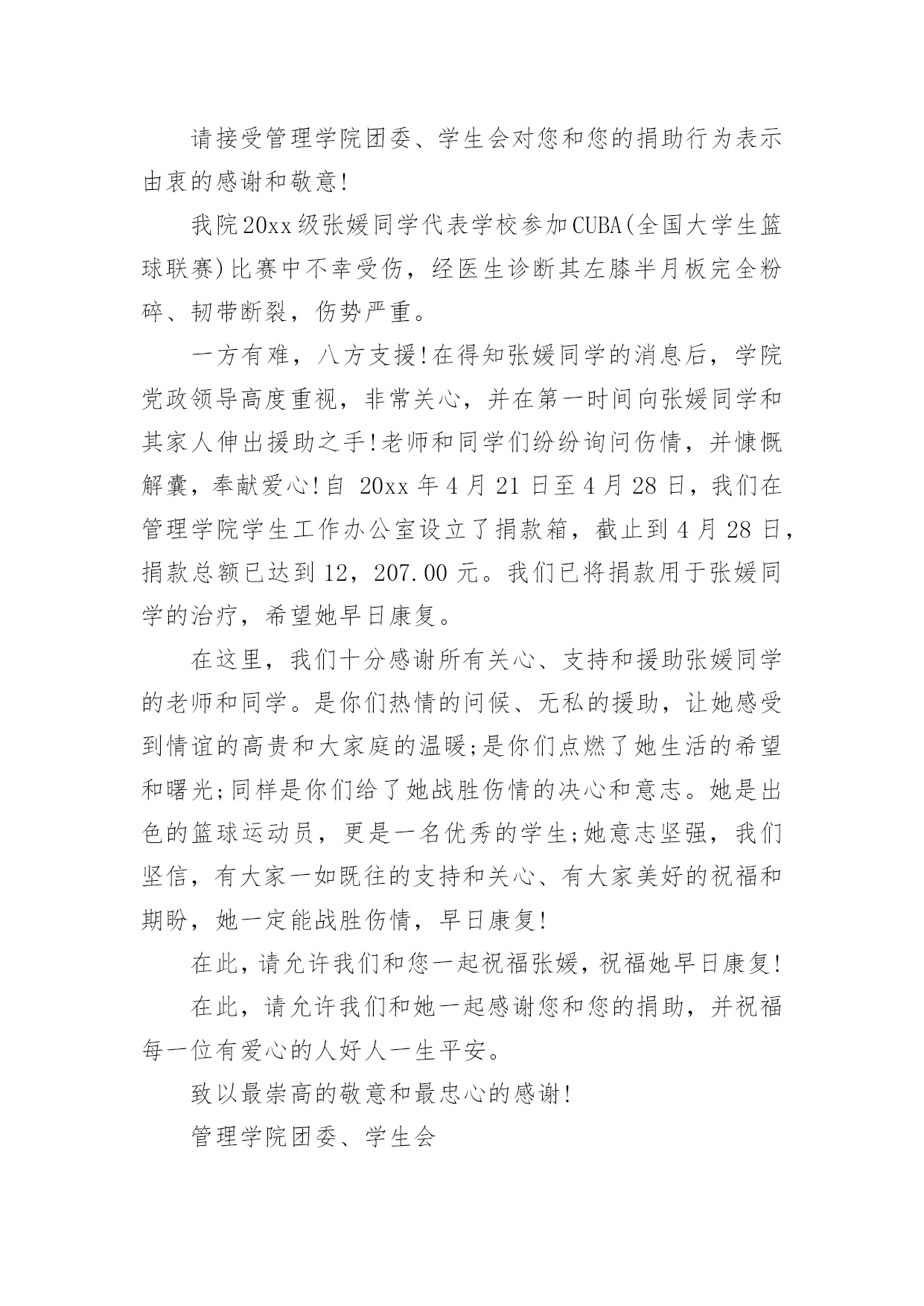 请接受管理学院团委、学生会对您和您的捐助行为表示由衷的感谢和敬意!

我院20xx级张媛同学代表学校参加CUBA(全国大学生篮球联赛)比赛中不幸受伤，经医生诊断其左膝半月板完全粉碎、韧带断裂，伤势严重。

一方有难，八方支援!在得知张媛同学的消息后，学院党政领导高度重视，非常关心，并在第一时间向张媛同学和其家人伸出援助之手!老师和同学们纷纷询问伤情，并慷慨解囊，奉献爱心!自 20xx 年 4 月 21 日至 4 月 28 日，我们在管理学院学生工作办公室设立了捐款箱，截止到 4 月 28 日，捐款总额已达到 12，207.00 元。我们已将捐款用于张媛同学的治疗，希望她早日康复。

在这里，我们十分感谢所有关心、支持和援助张媛同学的老师和同学。是你们热情的问候、无私的援助，让她感受到情谊的高贵和大家庭的温暖;是你们点燃了她生活的希望和曙光;同样是你们给了她战胜伤情的决心和意志。她是出色的篮球运动员，更是一名优秀的学生;她意志坚强，我们坚信，有大家一如既往的支持和关心、有大家美好的祝福和期盼，她一定能战胜伤情，早日康复!

在此，请允许我们和您一起祝福张媛，祝福她早日康复!

在此，请允许我们和她一起感谢您和您的捐助，并祝福每一位有爱心的人好人一生平安。

致以最崇高的敬意和最忠心的感谢!

管理学院团委、学生会